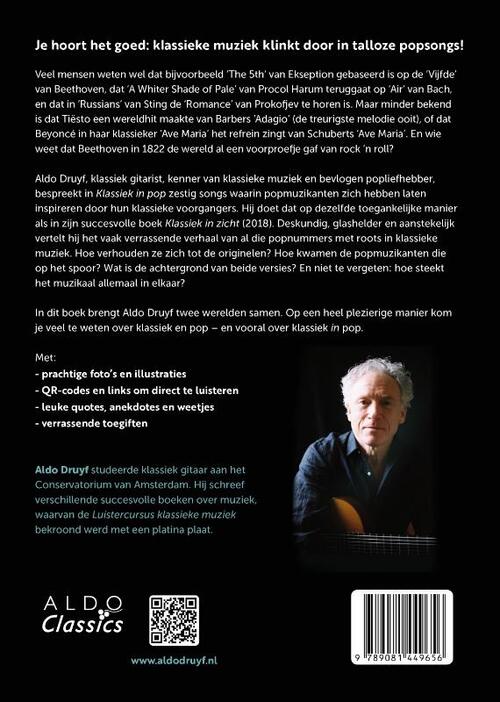 Je hoort het goed: klassieke muziek klinkt door in talloze popsongs!

Veel mensen weten wel dat bijvoorbeeld 'The 5th' van Ekseption gebaseerd is op de 'Vijfde' van Beethoven, dat 'A Whiter Shade of Pale' van Procol Harum teruggaat op 'Air' van Bach, en dat in 'Russians' van Sting de 'Romance' van Prokofjev te horen is. Maar minder bekend is dat Tiësto een wereldhit maakte van Barbers 'Adagio' (de treurigste melodie ooit), of dat Beyoncé in haar klassieker 'Ave Maria' het refrein zingt van Schuberts 'Ave Maria'. En wie weet dat Beethoven in 1822 de wereld al een voorproefje gaf van rock 'n roll?

Aldo Druyf, klassiek gitarist, kenner van klassieke muziek en bevlogen popliefhebber, bespreekt in Klassiek in pop zestig songs waarin popmuzikanten zich hebben laten inspireren door hun klassieke voorgangers. Hij doet dat op dezelfde toegankelijke manier als in zijn succesvolle boek Klassiek in zicht (2018). Deskundig, glashelder en aanstekelijk vertelt hij het vaak verrassende verhaal van al die popnummers met roots in klassieke muziek. Hoe verhouden ze zich tot de originelen? Hoe kwamen de popmuzikanten die op het spoor? Wat is de achtergrond van beide versies? En niet te vergeten: hoe steekt het muzikaal allemaal in elkaar?

In dit boek brengt Aldo Druyf twee werelden samen. Op een heel plezierige manier kom je veel te weten over klassiek en pop – en vooral over klassiek in pop.

Met:
- prachtige foto's en illustraties
- QR-codes en links om direct te luisteren
- leuke quotes, anekdotes en weetjes
- verrassende toegiften

Aldo Druyf studeerde klassiek gitaar aan het Conservatorium van Amsterdam. Hij schreef verschillende succesvolle boeken over muziek, waarvan de Luistercursus klassieke muziek bekroond werd met een platina plaat.

ALDO Classics

www.aldodruyf.nl

9 789081 449656